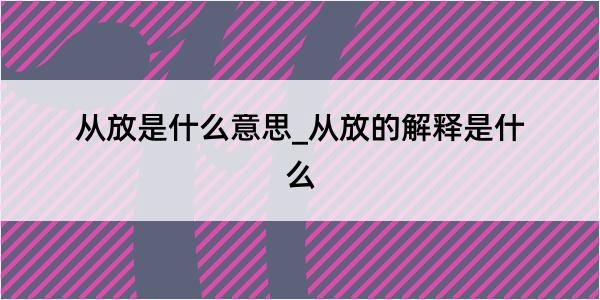 从放是什么意思_从放的解释是什么